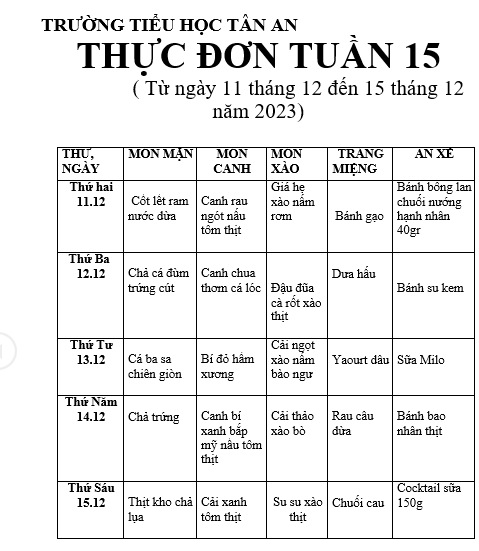 TRƯỜNG TIỂU HỌC TÂN AN
THỰC ĐƠN TUẦN 15
( Từ ngày 11 tháng 12 đến 15 tháng 12 năm 2023)

| THỨ, NGÀY | MÓN MẶN | MÓN CANH | MÓN XÀO | TRÁNG MIỆNG | ĂN XẾ |
|---|---|---|---|---|---|
| Thứ hai 11.12 | Cốt lết ram nước dừa | Canh rau ngót nấu tôm thịt | Giá hẹ xào nấm rơm | Bánh gạo | Bánh bông lan chuối nướng hạnh nhân 40gr |
| Thứ Ba 12.12 | Chả cá đùm trứng cút | Canh chua thơm cá lóc | Đậu đũa cà rốt xào thịt | Dưa hấu | Bánh su kem |
| Thứ Tư 13.12 | Cá ba sa chiên giòn | Bí đỏ hầm xương | Cải ngọt xào nấm bào ngư | Yaourt dâu | Sữa Milo |
| Thứ Năm 14.12 | Chả trứng | Canh bí xanh bắp mỹ nấu tôm thịt | Cải thảo xào bò | Rau câu dừa | Bánh bao nhân thịt |
| Thứ Sáu 15.12 | Thịt kho chả lụa | Cải xanh tôm thịt | Su su xào thịt | Chuối cau | Cocktail sữa 150g |